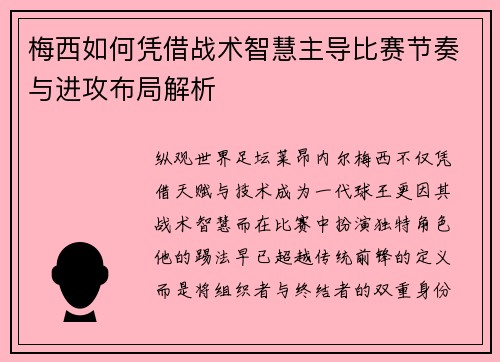 梅西如何凭借战术智慧主导比赛节奏与进攻布局解析

纵观世界足坛莱昂内尔梅西不仅凭借天赋与技术成为一代球王更因其战术智慧而在比赛中扮演独特角色他的踢法早已超越传统前锋的定义而是将组织者与终结者的双重身份